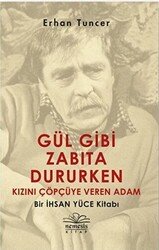 Erhan Tuncer

GÜL GİBİ ZABITA DURURKEN
KIZINI ÇÖPÇÜYE VEREN ADAM
Bir İHSAN YÜCE Kitabı

nemesis
KİTAP